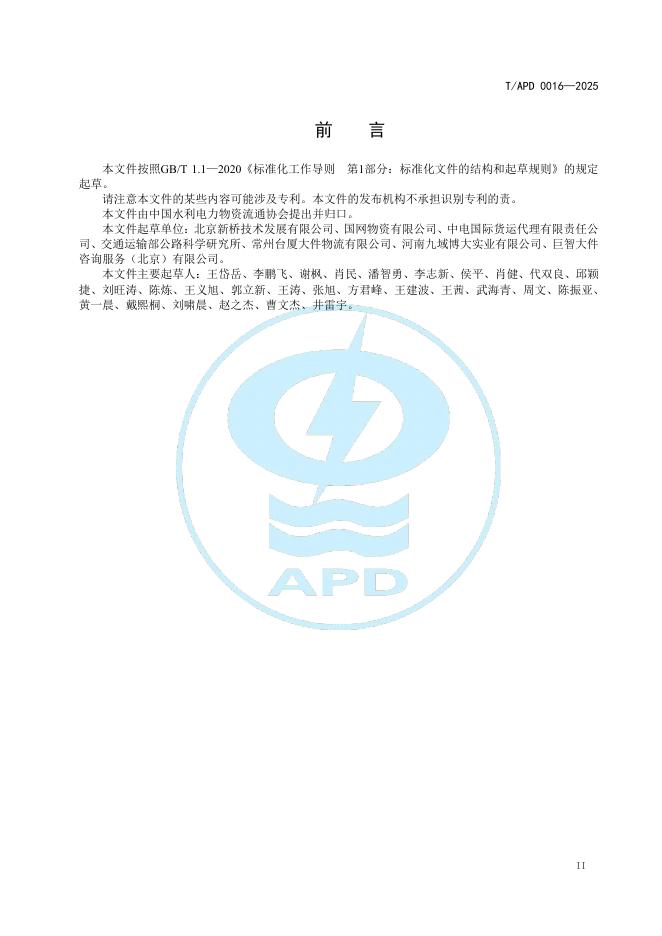 T/APD 0016—2025

前 言

本文件按照GB/T 1.1—2020《标准化工作导则 第1部分：标准化文件的结构和起草规则》的规定起草。

请注意本文件的某些内容可能涉及专利。本文件的发布机构不承担识别专利的责。

本文件由中国水利电力物资流通协会提出并归口。

本文件起草单位：北京新桥技术发展有限公司、国网物资有限公司、中电国际货运代理有限责任公司、交通运输部公路科学研究所、常州台厦大件物流有限公司、河南九域博大实业有限公司、巨智大件咨询服务（北京）有限公司。

本文件主要起草人：王岱岳、李鹏飞、谢枫、肖民、潘智勇、李志新、侯平、肖健、代双良、邱颖捷、刘旺涛、陈炼、王义旭、郭立新、王涛、张旭、方君峰、王建波、王茜、武海青、周文、陈振亚、黄一晨、戴熙桐、刘啸晨、赵之杰、曹文杰、井雷宇。

II

APD